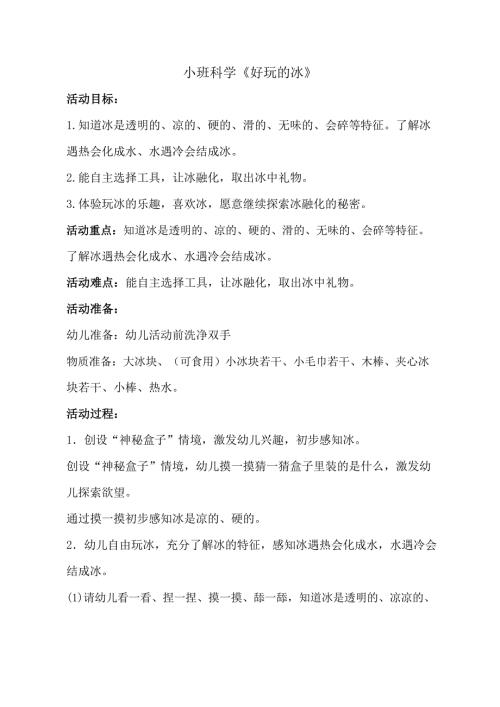 小班科学《好玩的冰》

活动目标：

1.知道冰是透明的、凉的、硬的、滑的、无味的、会碎等特征。了解冰遇热会化成水、水遇冷会结成冰。

2.能自主选择工具，让冰融化，取出冰中礼物。

3.体验玩冰的乐趣，喜欢冰，愿意继续探索冰融化的秘密。

活动重点：知道冰是透明的、凉的、硬的、滑的、无味的、会碎等特征。了解冰遇热会化成水、水遇冷会结成冰。

活动难点：能自主选择工具，让冰融化，取出冰中礼物。

活动准备：

幼儿准备：幼儿活动前洗净双手

物质准备：大冰块、（可食用）小冰块若干、小毛巾若干、木棒、夹心冰块若干、小棒、热水。

活动过程：

1．创设“神秘盒子”情境，激发幼儿兴趣，初步感知冰。

创设“神秘盒子”情境，幼儿摸一摸猜一猜盒子里装的是什么，激发幼儿探索欲望。

通过摸一摸初步感知冰是凉的、硬的。

2．幼儿自由玩冰，充分了解冰的特征，感知冰遇热会化成水，水遇冷会结成冰。

(1)请幼儿看一看、捏一捏、摸一摸、舔一舔，知道冰是透明的、凉凉的、